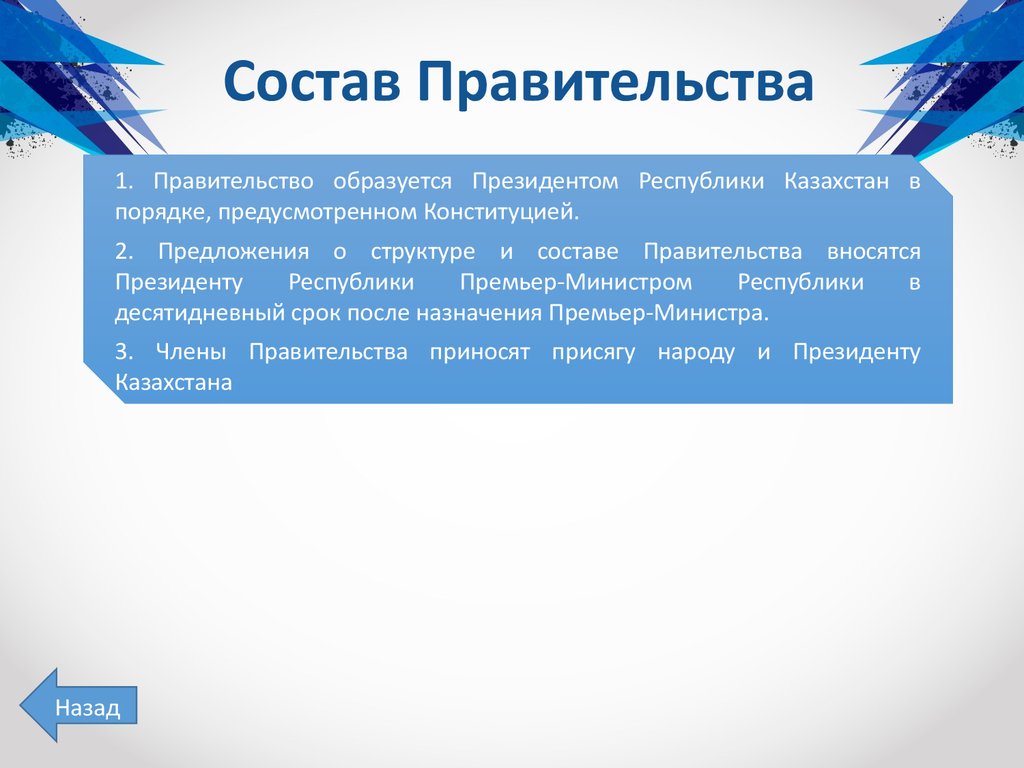 Состав Правительства

1. Правительство образуется Президентом Республики Казахстан в порядке, предусмотренном Конституцией.

2. Предложения о структуре и составе Правительства вносятся Президенту Республики Премьер-Министром Республики в десятидневный срок после назначения Премьер-Министра.

3. Члены Правительства приносят присягу народу и Президенту Казахстана

Назад